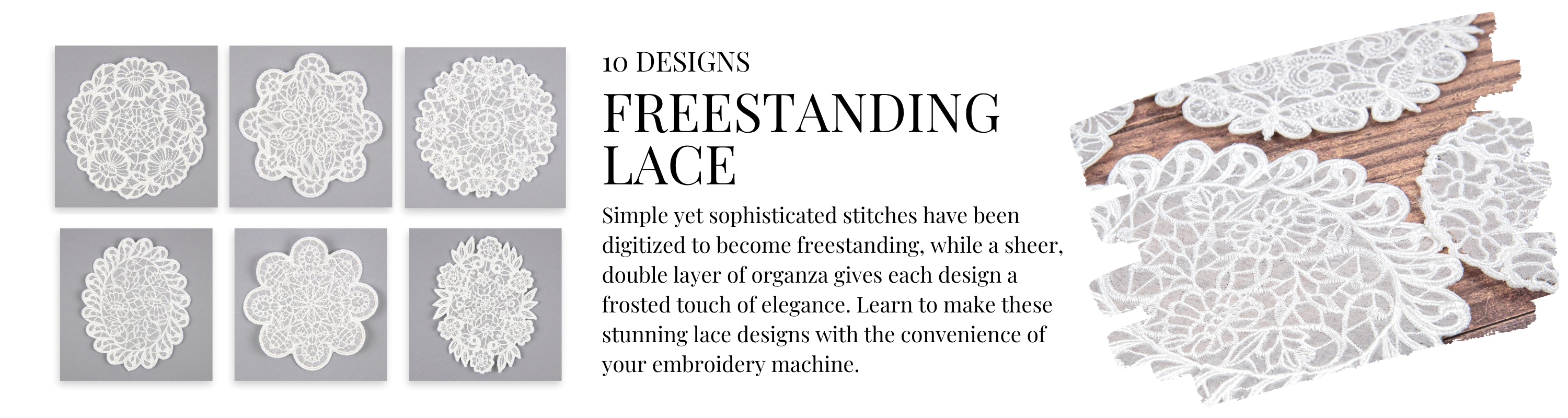 10 DESIGNS

FREESTANDING LACE

Simple yet sophisticated stitches have been digitized to become freestanding, while a sheer, double layer of organza gives each design a frosted touch of elegance. Learn to make these stunning lace designs with the convenience of your embroidery machine.